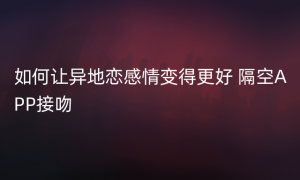 如何让异地恋感情变得更好 隔空APP接吻